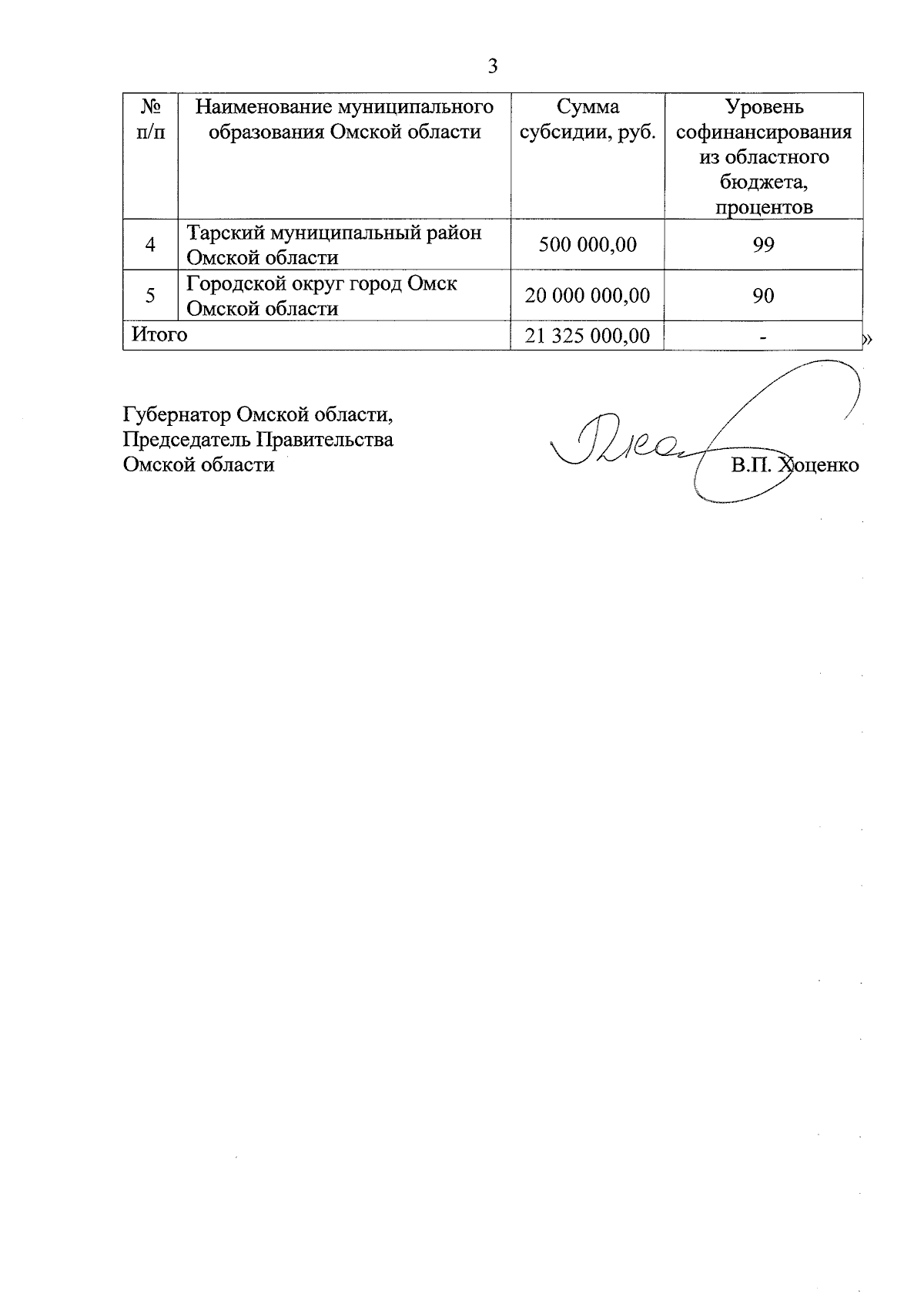 3

| № п/п | Наименование муниципального образования Омской области | Сумма субсидии, руб. | Уровень софинансирования из областного бюджета, процентов |
|---|---|---|---|
| 4 | Тарский муниципальный район Омской области | 500 000,00 | 99 |
| 5 | Городской округ город Омск Омской области | 20 000 000,00 | 90 |
| Итого | | 21 325 000,00 | - |

»

Губернатор Омской области,
Председатель Правительства
Омской области

В.П. Хоценко